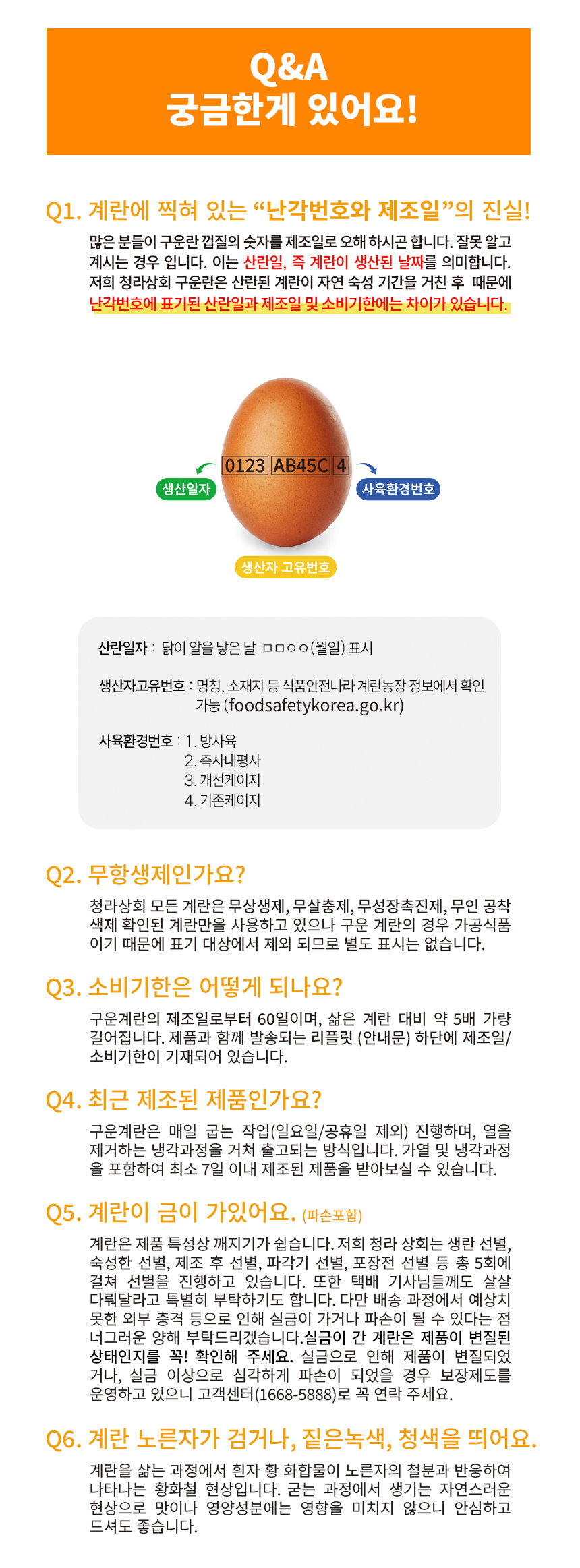 Q&A
궁금한게 있어요!

Q1. 계란에 찍혀 있는 "난각번호와 제조일"의 진실!

많은 분들이 구운란 껍질의 숫자를 제조일로 오해 하시곤 합니다. 잘못 알고 계시는 경우 입니다. 이는 산란일, 즉 계란이 생산된 날짜를 의미합니다. 저희 청라상회 구운란은 산란된 계란이 자연 숙성 기간을 거친 후 때문에 난각번호에 표기된 산란일과 제조일 및 소비기한에는 차이가 있습니다.

0123 AB45C 4
생산일자
사육환경번호
생산자 고유번호

산란일자 : 닭이 알을 낳은 날 ㅁㅁㅇㅇ(월일) 표시

생산자고유번호 : 명칭, 소재지 등 식품안전나라 계란농장 정보에서 확인 가능 (foodsafetykorea.go.kr)

사육환경번호 : 1. 방사육
2. 축사내평사
3. 개선케이지
4. 기존케이지

Q2. 무항생제인가요?

청라상회 모든 계란은 무상생제, 무살충제, 무성장촉진제, 무인 공착색제 확인된 계란만을 사용하고 있으나 구운 계란의 경우 가공식품이기 때문에 표기 대상에서 제외 되므로 별도 표시는 없습니다.

Q3. 소비기한은 어떻게 되나요?

구운계란의 제조일로부터 60일이며, 삶은 계란 대비 약 5배 가량 길어집니다. 제품과 함께 발송되는 리플릿 (안내문) 하단에 제조일/소비기한이 기재되어 있습니다.

Q4. 최근 제조된 제품인가요?

구운계란은 매일 굽는 작업(일요일/공휴일 제외) 진행하며, 열을 제거하는 냉각과정을 거쳐 출고되는 방식입니다. 가열 및 냉각과정을 포함하여 최소 7일 이내 제조된 제품을 받아보실 수 있습니다.

Q5. 계란이 금이 가있어요. (파손포함)

계란은 제품 특성상 깨지기가 쉽습니다. 저희 청라 상회는 생란 선별, 숙성한 선별, 제조 후 선별, 파각기 선별, 포장전 선별 등 총 5회에 걸쳐 선별을 진행하고 있습니다. 또한 택배 기사님들께도 살살 다뤄달라고 특별히 부탁하기도 합니다. 다만 배송 과정에서 예상치 못한 외부 충격 등으로 인해 실금이 가거나 파손이 될 수 있다는 점 너그러운 양해 부탁드리겠습니다.실금이 간 계란은 제품이 변질된 상태인지를 꼭! 확인해 주세요. 실금으로 인해 제품이 변질되었거나, 실금 이상으로 심각하게 파손이 되었을 경우 보장제도를 운영하고 있으니 고객센터(1668-5888)로 꼭 연락 주세요.

Q6. 계란 노른자가 검거나, 짙은녹색, 청색을 띄어요.

계란을 삶는 과정에서 흰자 황 화합물이 노른자의 철분과 반응하여 나타나는 황화철 현상입니다. 굳는 과정에서 생기는 자연스러운 현상으로 맛이나 영양성분에는 영향을 미치지 않으니 안심하고 드셔도 좋습니다.